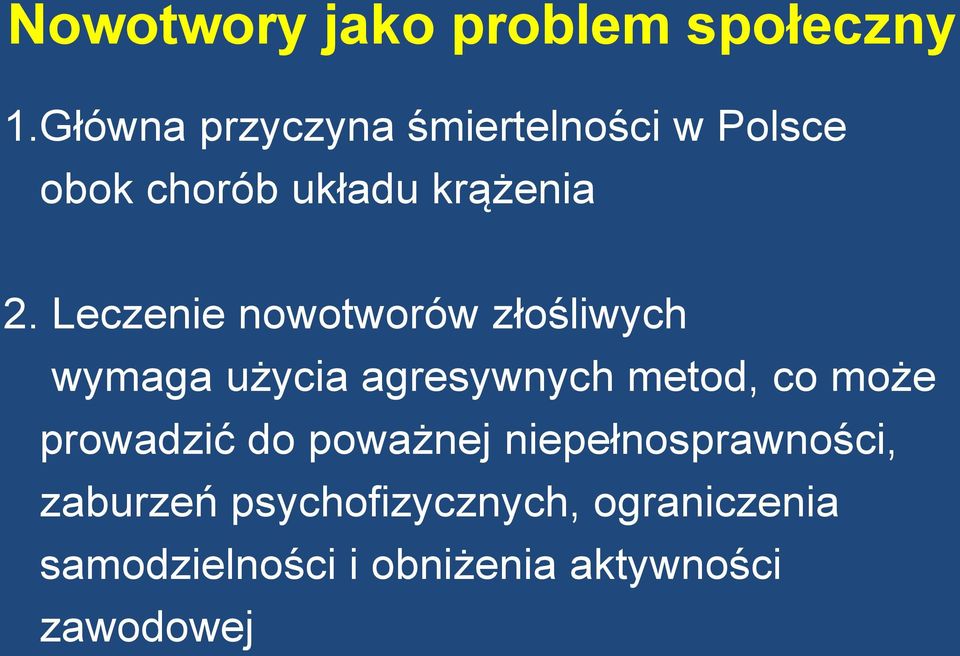 Nowotwory jako problem społeczny

1.Główna przyczyna śmiertelności w Polsce obok chorób układu krążenia

2. Leczenie nowotworów złośliwych wymaga użycia agresywnych metod, co może prowadzić do poważnej niepełnosprawności, zaburzeń psychofizycznych, ograniczenia samodzielności i obniżenia aktywności zawodowej